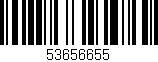 53656655